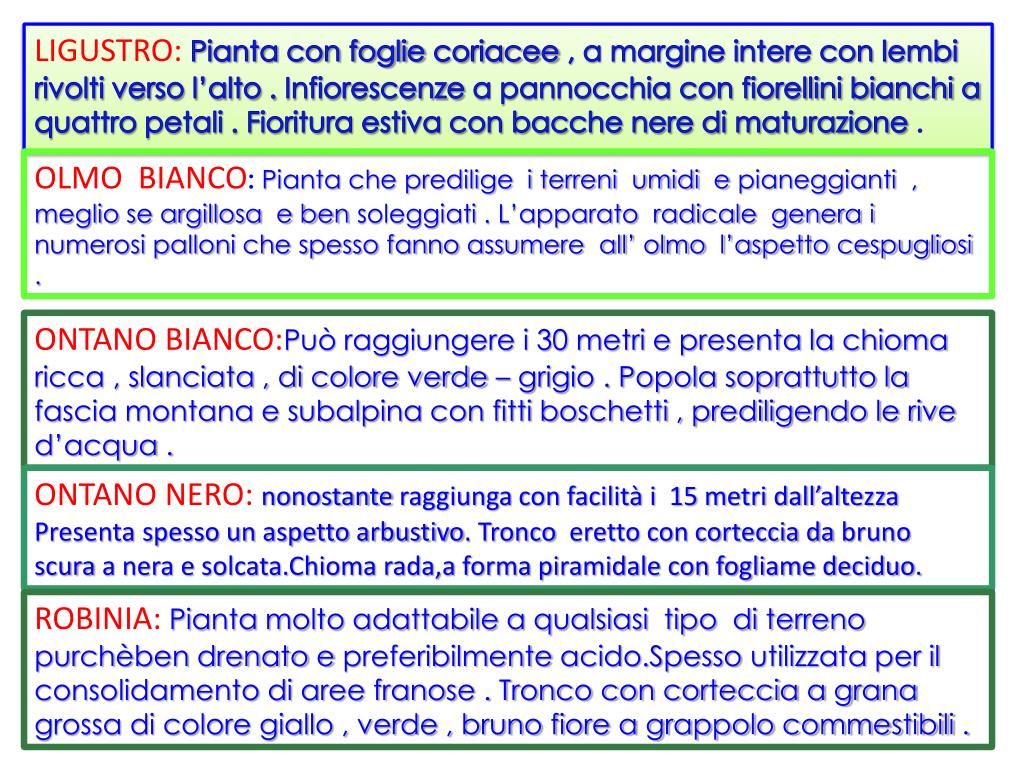 LIGUSTRO: Pianta con foglie coriacee , a margine intere con lembi rivolti verso l'alto . Infiorescenze a pannocchia con fiorellini bianchi a quattro petali . Fioritura estiva con bacche nere di maturazione .

OLMO BIANCO: Pianta che predilige i terreni umidi e pianeggianti , meglio se argillosa e ben soleggiati . L'apparato radicale genera i numerosi palloni che spesso fanno assumere all' olmo l'aspetto cespugliosi .

ONTANO BIANCO:Può raggiungere i 30 metri e presenta la chioma ricca , slanciata , di colore verde – grigio . Popola soprattutto la fascia montana e subalpina con fitti boschetti , prediligendo le rive d'acqua .

ONTANO NERO: nonostante raggiunga con facilità i 15 metri dall'altezza Presenta spesso un aspetto arbustivo. Tronco eretto con corteccia da bruno scura a nera e solcata.Chioma rada,a forma piramidale con fogliame deciduo.

ROBINIA: Pianta molto adattabile a qualsiasi tipo di terreno purchèben drenato e preferibilmente acido.Spesso utilizzata per il consolidamento di aree franose . Tronco con corteccia a grana grossa di colore giallo , verde , bruno fiore a grappolo commestibili .